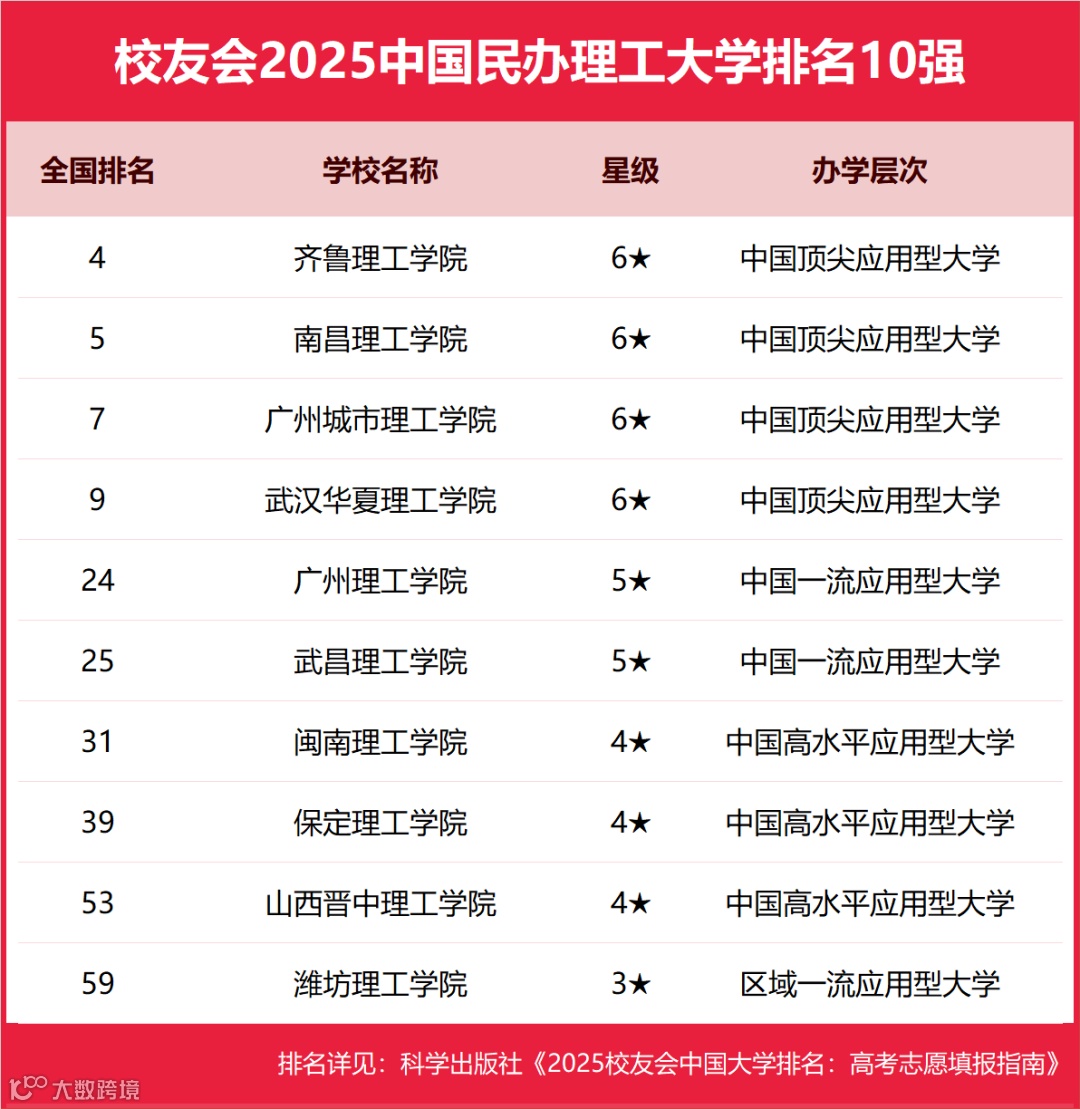 校友会2025中国民办理工大学排名10强

| 全国排名 | 学校名称 | 星级 | 办学层次 |
|---|---|---|---|
| 4 | 齐鲁理工学院 | 6★ | 中国顶尖应用型大学 |
| 5 | 南昌理工学院 | 6★ | 中国顶尖应用型大学 |
| 7 | 广州城市理工学院 | 6★ | 中国顶尖应用型大学 |
| 9 | 武汉华夏理工学院 | 6★ | 中国顶尖应用型大学 |
| 24 | 广州理工学院 | 5★ | 中国一流应用型大学 |
| 25 | 武昌理工学院 | 5★ | 中国一流应用型大学 |
| 31 | 闽南理工学院 | 4★ | 中国高水平应用型大学 |
| 39 | 保定理工学院 | 4★ | 中国高水平应用型大学 |
| 53 | 山西晋中理工学院 | 4★ | 中国高水平应用型大学 |
| 59 | 潍坊理工学院 | 3★ | 区域一流应用型大学 |

排名详见：科学出版社《2025校友会中国大学排名：高考志愿填报指南》

大数跨境